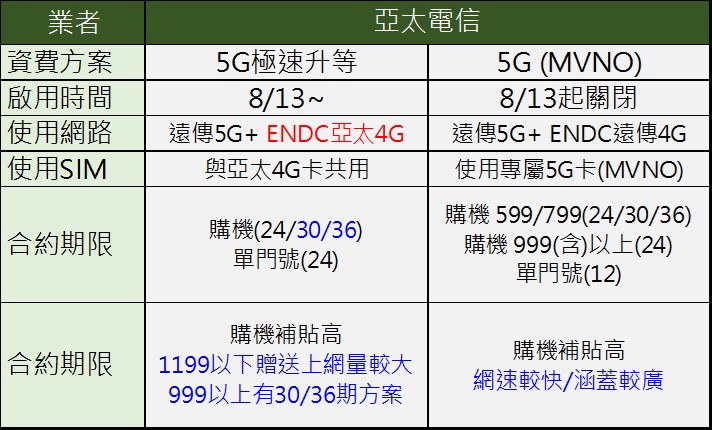 | 業者 | 亞太電信 | |
|---|---|---|
| 資費方案 | 5G極速升等 | 5G (MVNO) |
| 啟用時間 | 8/13~ | 8/13起關閉 |
| 使用網路 | 遠傳5G+ ENDC亞太4G | 遠傳5G+ ENDC遠傳4G |
| 使用SIM | 與亞太4G卡共用 | 使用專屬5G卡(MVNO) |
| 合約期限 | 購機(24/30/36) 單門號(24) | 購機 599/799(24/30/36) 購機 999(含)以上(24) 單門號(12) |
| 合約期限 | 購機補貼高 1199以下贈送上網量較大 999以上有30/36期方案 | 購機補貼高 網速較快/涵蓋較廣 |